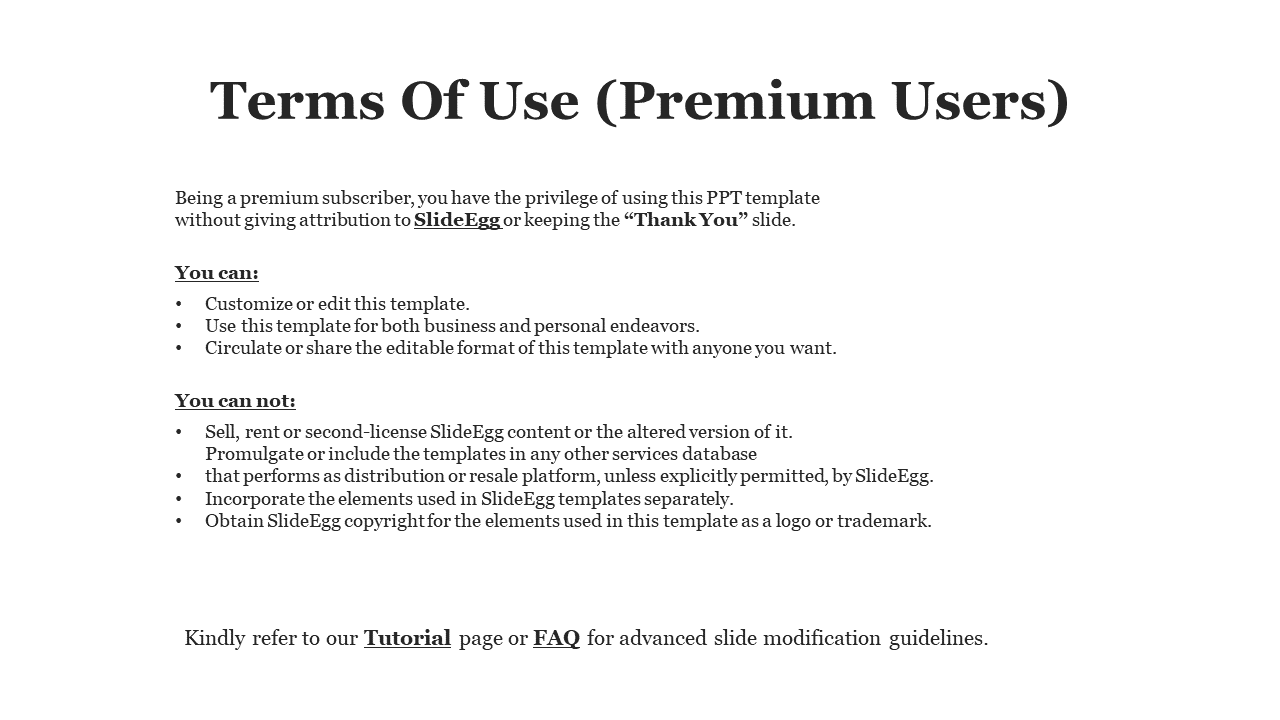 Terms Of Use (Premium Users)

Being a premium subscriber, you have the privilege of using this PPT template without giving attribution to SlideEgg or keeping the “Thank You” slide.

You can:

• Customize or edit this template.
• Use this template for both business and personal endeavors.
• Circulate or share the editable format of this template with anyone you want.

You can not:

• Sell, rent or second-license SlideEgg content or the altered version of it.
Promulgate or include the templates in any other services database
• that performs as distribution or resale platform, unless explicitly permitted, by SlideEgg.
• Incorporate the elements used in SlideEgg templates separately.
• Obtain SlideEgg copyright for the elements used in this template as a logo or trademark.

Kindly refer to our Tutorial page or FAQ for advanced slide modification guidelines.